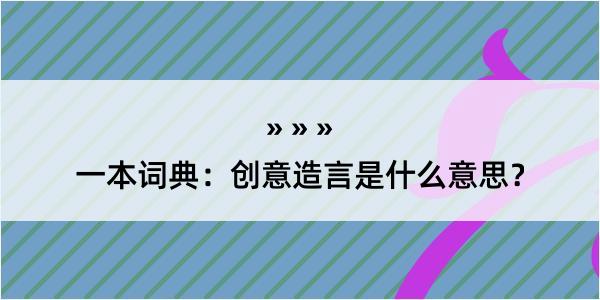 » » »

一本词典：创意造言是什么意思？